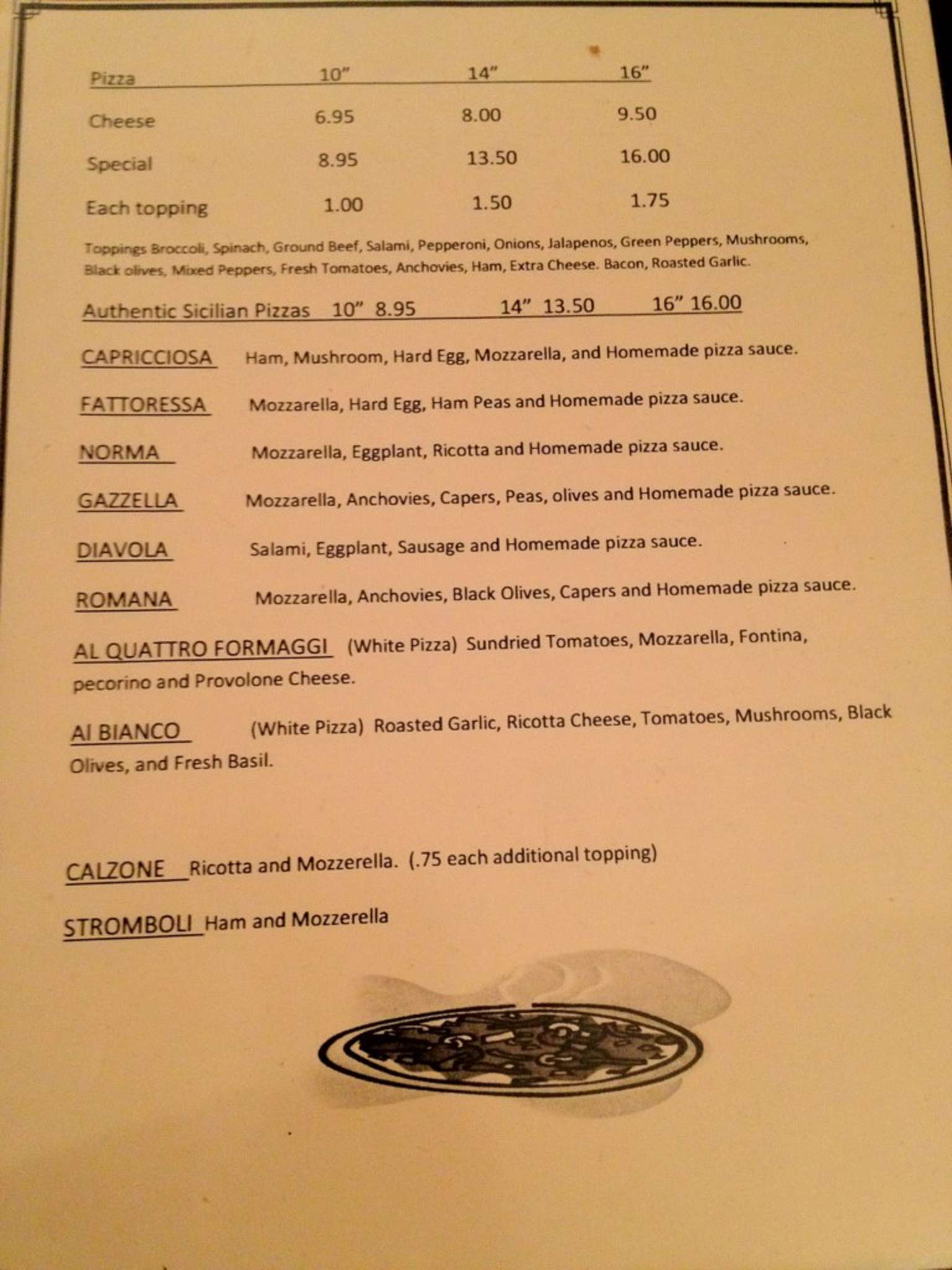 | Pizza | 10" | 14" | 16" |
|---|---|---|---|
| Cheese | 6.95 | 8.00 | 9.50 |
| Special | 8.95 | 13.50 | 16.00 |
| Each topping | 1.00 | 1.50 | 1.75 |

Toppings Broccoli, Spinach, Ground Beef, Salami, Pepperoni, Onions, Jalapenos, Green Peppers, Mushrooms, Black olives, Mixed Peppers, Fresh Tomatoes, Anchovies, Ham, Extra Cheese. Bacon, Roasted Garlic.

Authentic Sicilian Pizzas 10" 8.95 14" 13.50 16" 16.00

CAPRICCIOSA Ham, Mushroom, Hard Egg, Mozzarella, and Homemade pizza sauce.

FATTORESSA Mozzarella, Hard Egg, Ham Peas and Homemade pizza sauce.

NORMA Mozzarella, Eggplant, Ricotta and Homemade pizza sauce.

GAZZELLA Mozzarella, Anchovies, Capers, Peas, olives and Homemade pizza sauce.

DIAVOLA Salami, Eggplant, Sausage and Homemade pizza sauce.

ROMANA Mozzarella, Anchovies, Black Olives, Capers and Homemade pizza sauce.

AL QUATTRO FORMAGGI (White Pizza) Sundried Tomatoes, Mozzarella, Fontina, pecorino and Provolone Cheese.

AI BIANCO (White Pizza) Roasted Garlic, Ricotta Cheese, Tomatoes, Mushrooms, Black Olives, and Fresh Basil.

CALZONE Ricotta and Mozzerella. (.75 each additional topping)

STROMBOLI Ham and Mozzerella